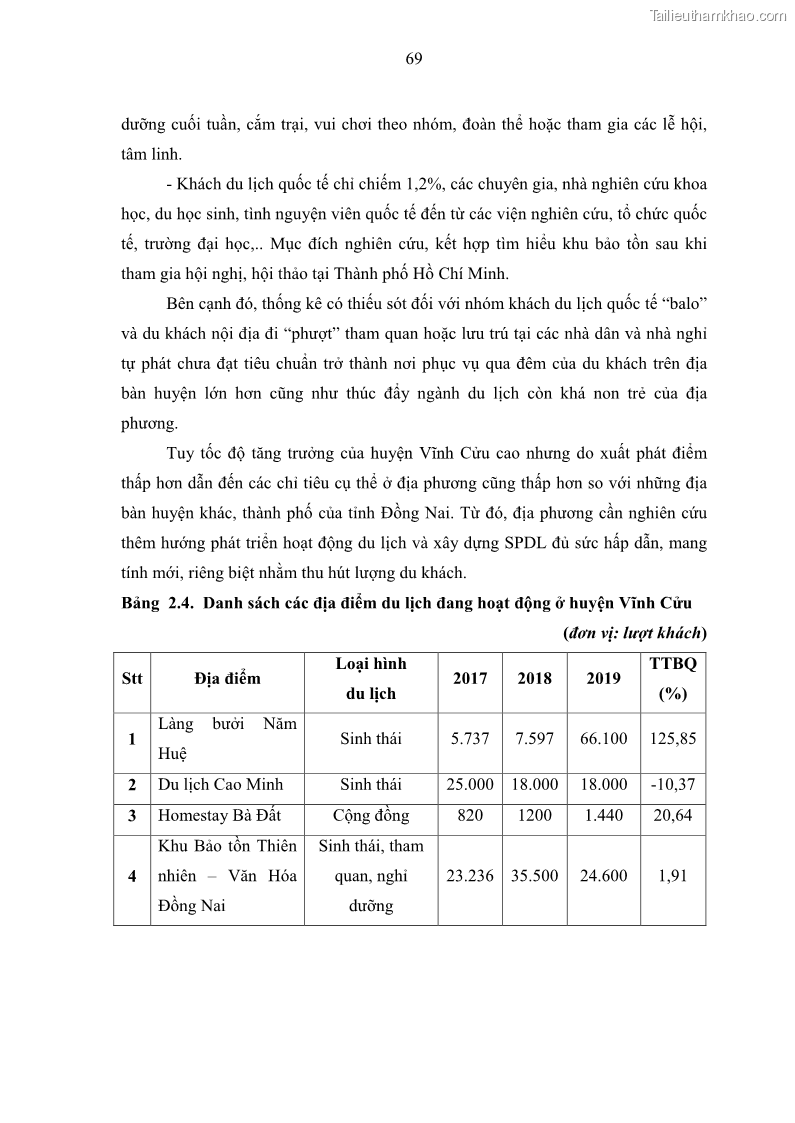 Tailieuthamkhao.com

69

dưỡng cuối tuần, cắm trại, vui chơi theo nhóm, đoàn thể hoặc tham gia các lễ hội, tâm linh.

- Khách du lịch quốc tế chỉ chiếm 1,2%, các chuyên gia, nhà nghiên cứu khoa học, du học sinh, tình nguyện viên quốc tế đến từ các viện nghiên cứu, tổ chức quốc tế, trường đại học,.. Mục đích nghiên cứu, kết hợp tìm hiểu khu bảo tồn sau khi tham gia hội nghị, hội thảo tại Thành phố Hồ Chí Minh.

Bên cạnh đó, thống kê có thiếu sót đối với nhóm khách du lịch quốc tế “balo” và du khách nội địa đi “phượt” tham quan hoặc lưu trú tại các nhà dân và nhà nghỉ tự phát chưa đạt tiêu chuẩn trở thành nơi phục vụ qua đêm của du khách trên địa bàn huyện lớn hơn cũng như thúc đẩy ngành du lịch còn khá non trẻ của địa phương.

Tuy tốc độ tăng trưởng của huyện Vĩnh Cửu cao nhưng do xuất phát điểm thấp hơn dẫn đến các chỉ tiêu cụ thể ở địa phương cũng thấp hơn so với những địa bàn huyện khác, thành phố của tỉnh Đồng Nai. Từ đó, địa phương cần nghiên cứu thêm hướng phát triển hoạt động du lịch và xây dựng SPDL đủ sức hấp dẫn, mang tính mới, riêng biệt nhằm thu hút lượng du khách.

Bảng 2.4. Danh sách các địa điểm du lịch đang hoạt động ở huyện Vĩnh Cửu

(đơn vị: lượt khách)

| Stt | Địa điểm | Loại hình du lịch | 2017 | 2018 | 2019 | TTBQ (%) |
|---|---|---|---|---|---|---|
| 1 | Làng bưởi Năm Huệ | Sinh thái | 5.737 | 7.597 | 66.100 | 125,85 |
| 2 | Du lịch Cao Minh | Sinh thái | 25.000 | 18.000 | 18.000 | -10,37 |
| 3 | Homestay Bà Đất | Cộng đồng | 820 | 1200 | 1.440 | 20,64 |
| 4 | Khu Bảo tồn Thiên nhiên – Văn Hóa Đồng Nai | Sinh thái, tham quan, nghỉ dưỡng | 23.236 | 35.500 | 24.600 | 1,91 |